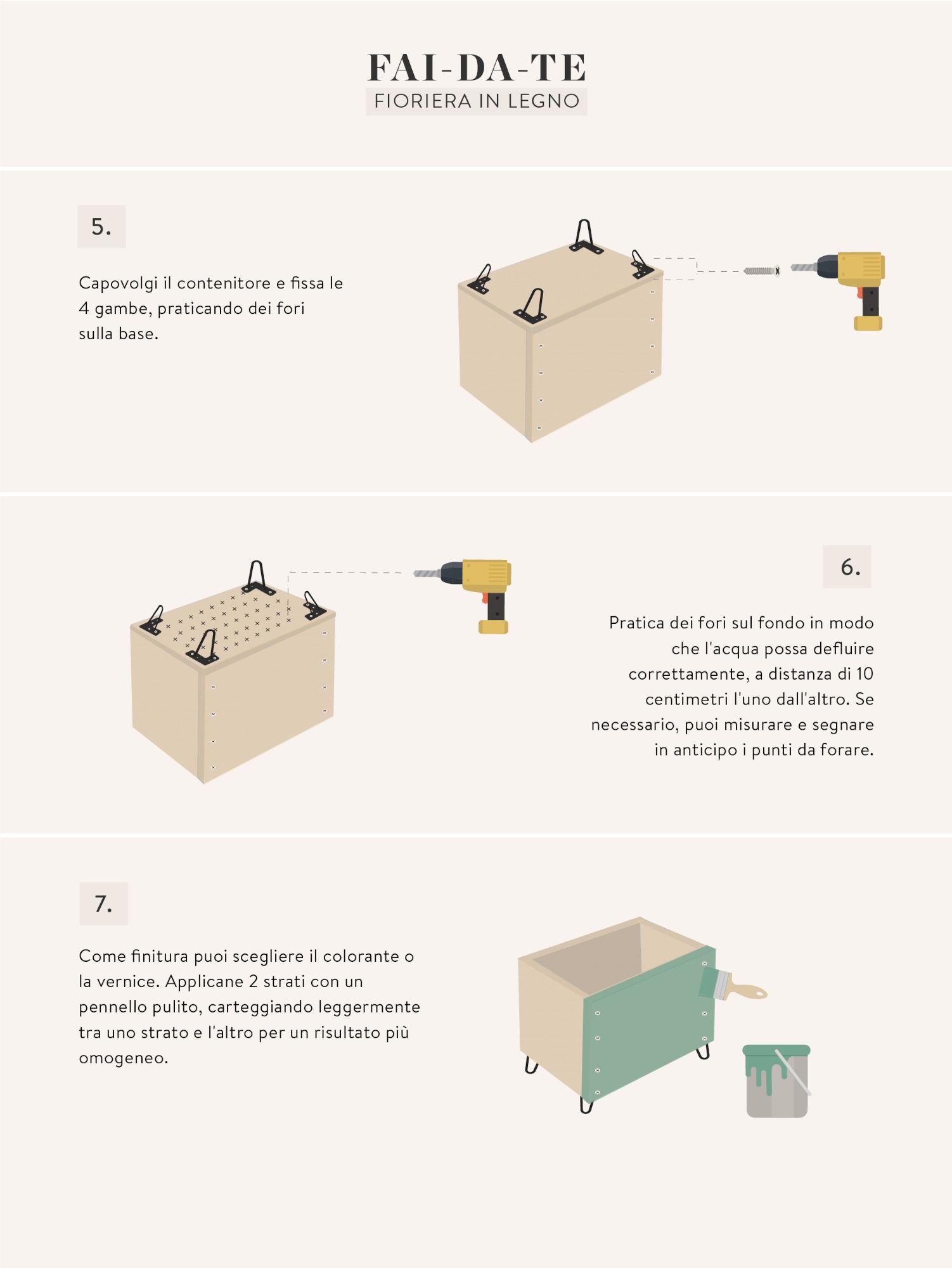 FAI-DA-TE
FIORIERA IN LEGNO

5.

Capovolgi il contenitore e fissa le 4 gambe, praticando dei fori sulla base.

6.

Pratica dei fori sul fondo in modo che l'acqua possa defluire correttamente, a distanza di 10 centimetri l'uno dall'altro. Se necessario, puoi misurare e segnare in anticipo i punti da forare.

7.

Come finitura puoi scegliere il colorante o la vernice. Applicane 2 strati con un pennello pulito, carteggiando leggermente tra uno strato e l'altro per un risultato più omogeneo.